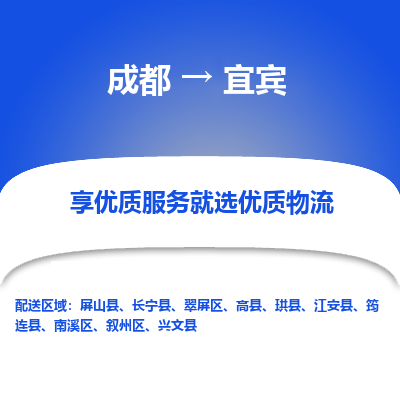 成都 → 宜宾

享优质服务就选优质物流

配送区域：屏山县、长宁县、翠屏区、高县、珙县、江安县、筠连县、南溪区、叙州区、兴文县